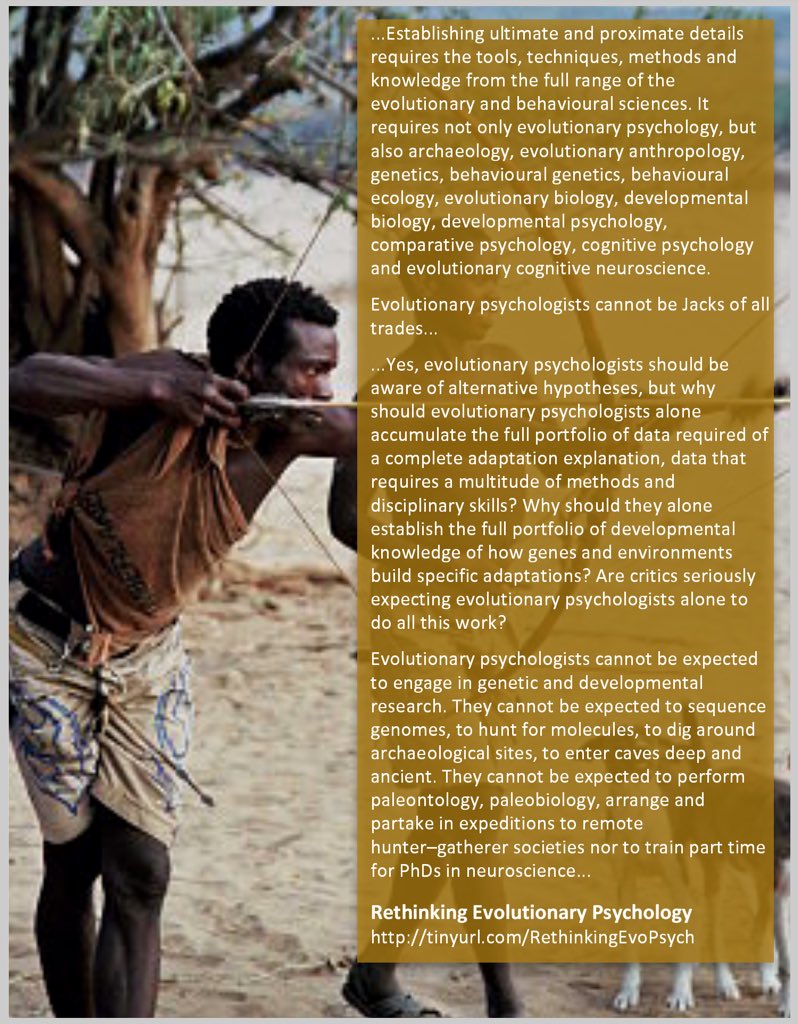 ...Establishing ultimate and proximate details requires the tools, techniques, methods and knowledge from the full range of the evolutionary and behavioural sciences. It requires not only evolutionary psychology, but also archaeology, evolutionary anthropology, genetics, behavioural genetics, behavioural ecology, evolutionary biology, developmental biology, developmental psychology, comparative psychology, cognitive psychology and evolutionary cognitive neuroscience.

Evolutionary psychologists cannot be Jacks of all trades...

...Yes, evolutionary psychologists should be aware of alternative hypotheses, but why should evolutionary psychologists alone accumulate the full portfolio of data required of a complete adaptation explanation, data that requires a multitude of methods and disciplinary skills? Why should they alone establish the full portfolio of developmental knowledge of how genes and environments build specific adaptations? Are critics seriously expecting evolutionary psychologists alone to do all this work?

Evolutionary psychologists cannot be expected to engage in genetic and developmental research. They cannot be expected to sequence genomes, to hunt for molecules, to dig around archaeological sites, to enter caves deep and ancient. They cannot be expected to perform paleontology, paleobiology, arrange and partake in expeditions to remote hunter–gatherer societies nor to train part time for PhDs in neuroscience...

Rethinking Evolutionary Psychology
http://tinyurl.com/RethinkingEvoPsych